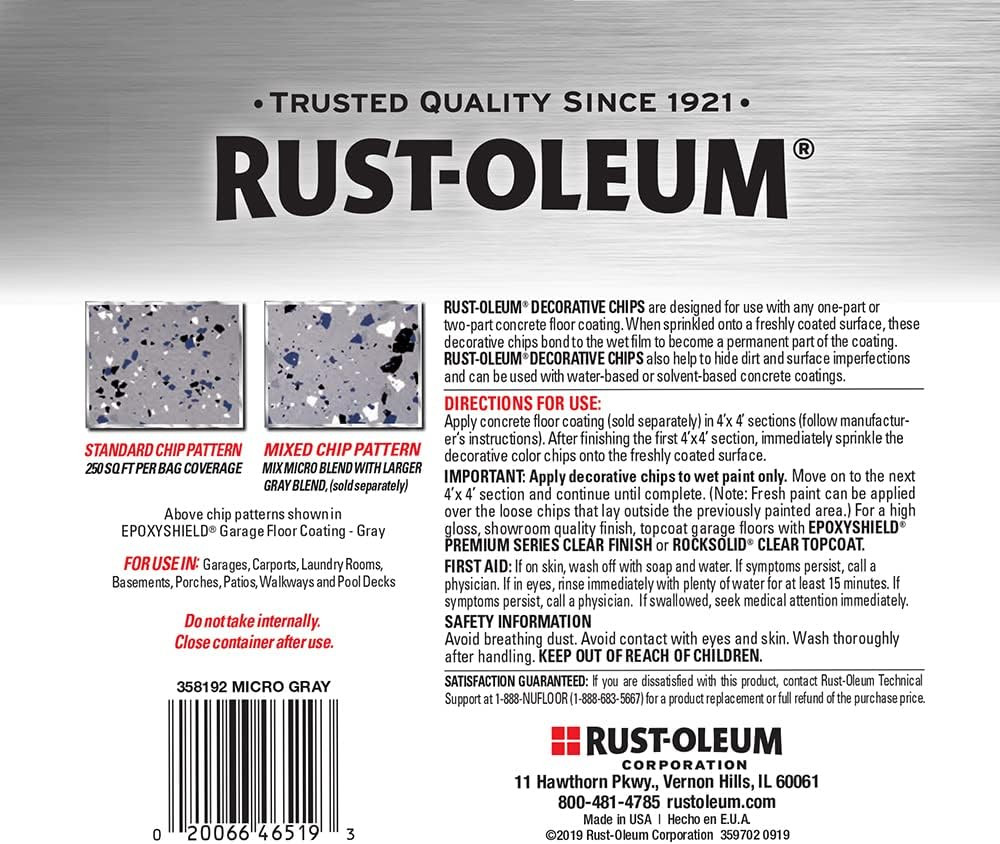 • TRUSTED QUALITY SINCE 1921 •

RUST-OLEUM®

STANDARD CHIP PATTERN
250 SQ FT PER BAG COVERAGE

MIXED CHIP PATTERN
MIX MICRO BLEND WITH LARGER GRAY BLEND, (sold separately)

Above chip patterns shown in EPOXYSHIELD® Garage Floor Coating - Gray

FOR USE IN: Garages, Carports, Laundry Rooms, Basements, Porches, Patios, Walkways and Pool Decks

Do not take internally.
Close container after use.

358192 MICRO GRAY

0 20066 46519 3

RUST-OLEUM® DECORATIVE CHIPS are designed for use with any one-part or two-part concrete floor coating. When sprinkled onto a freshly coated surface, these decorative chips bond to the wet film to become a permanent part of the coating. RUST-OLEUM® DECORATIVE CHIPS also help to hide dirt and surface imperfections and can be used with water-based or solvent-based concrete coatings.

DIRECTIONS FOR USE:
Apply concrete floor coating (sold separately) in 4'x 4' sections (follow manufacturer's instructions). After finishing the first 4'x4' section, immediately sprinkle the decorative color chips onto the freshly coated surface.

IMPORTANT: Apply decorative chips to wet paint only. Move on to the next 4'x 4' section and continue until complete. (Note: Fresh paint can be applied over the loose chips that lay outside the previously painted area.) For a high gloss, showroom quality finish, topcoat garage floors with EPOXYSHIELD® PREMIUM SERIES CLEAR FINISH or ROCKSOLID® CLEAR TOPCOAT.

FIRST AID: If on skin, wash off with soap and water. If symptoms persist, call a physician. If in eyes, rinse immediately with plenty of water for at least 15 minutes. If symptoms persist, call a physician. If swallowed, seek medical attention immediately.

SAFETY INFORMATION
Avoid breathing dust. Avoid contact with eyes and skin. Wash thoroughly after handling. KEEP OUT OF REACH OF CHILDREN.

SATISFACTION GUARANTEED: If you are dissatisfied with this product, contact Rust-Oleum Technical Support at 1-888-NUFLOOR (1-888-683-5667) for a product replacement or full refund of the purchase price.

RUST-OLEUM
CORPORATION
11 Hawthorn Pkwy., Vernon Hills, IL 60061
800-481-4785 rustoleum.com
Made in USA | Hecho en E.U.A.
©2019 Rust-Oleum Corporation 359702 0919